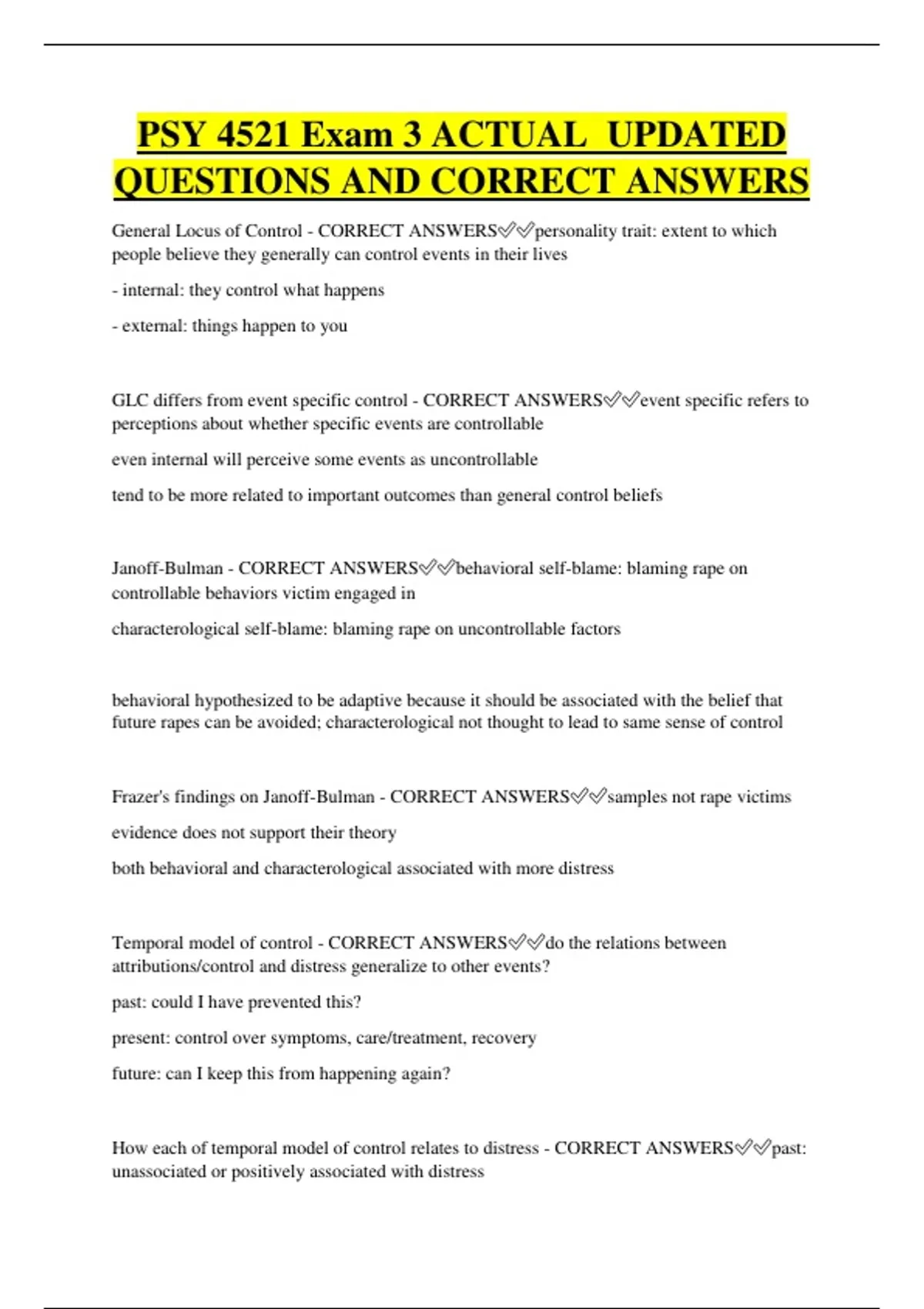 PSY 4521 Exam 3 ACTUAL UPDATED QUESTIONS AND CORRECT ANSWERS

General Locus of Control - CORRECT ANSWERS✅✅personality trait: extent to which people believe they generally can control events in their lives

- internal: they control what happens

- external: things happen to you

GLC differs from event specific control - CORRECT ANSWERS✅✅event specific refers to perceptions about whether specific events are controllable

even internal will perceive some events as uncontrollable

tend to be more related to important outcomes than general control beliefs

Janoff-Bulman - CORRECT ANSWERS✅✅behavioral self-blame: blaming rape on controllable behaviors victim engaged in

characterological self-blame: blaming rape on uncontrollable factors

behavioral hypothesized to be adaptive because it should be associated with the belief that future rapes can be avoided; characterological not thought to lead to same sense of control

Frazer's findings on Janoff-Bulman - CORRECT ANSWERS✅✅samples not rape victims

evidence does not support their theory

both behavioral and characterological associated with more distress

Temporal model of control - CORRECT ANSWERS✅✅do the relations between attributions/control and distress generalize to other events?

past: could I have prevented this?

present: control over symptoms, care/treatment, recovery

future: can I keep this from happening again?

How each of temporal model of control relates to distress - CORRECT ANSWERS✅✅past: unassociated or positively associated with distress